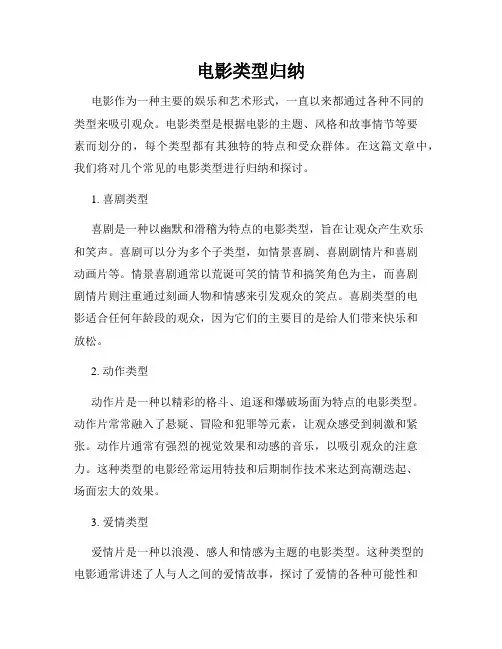 电影类型归纳

电影作为一种主要的娱乐和艺术形式，一直以来都通过各种不同的类型来吸引观众。电影类型是根据电影的主题、风格和故事情节等要素而划分的，每个类型都有其独特的特点和受众群体。在这篇文章中，我们将对几个常见的电影类型进行归纳和探讨。

1. 喜剧类型

喜剧是一种以幽默和滑稽为特点的电影类型，旨在让观众产生欢乐和笑声。喜剧可以分为多个子类型，如情景喜剧、喜剧剧情片和喜剧动画片等。情景喜剧通常以荒诞可笑的情节和搞笑角色为主，而喜剧剧情片则注重通过刻画人物和情感来引发观众的笑点。喜剧类型的电影适合任何年龄段的观众，因为它们的主要目的是给人们带来快乐和放松。

2. 动作类型

动作片是一种以精彩的格斗、追逐和爆破场面为特点的电影类型。动作片常常融入了悬疑、冒险和犯罪等元素，让观众感受到刺激和紧张。动作片通常有强烈的视觉效果和动感的音乐，以吸引观众的注意力。这种类型的电影经常运用特技和后期制作技术来达到高潮迭起、场面宏大的效果。

3. 爱情类型

爱情片是一种以浪漫、感人和情感为主题的电影类型。这种类型的电影通常讲述了人与人之间的爱情故事，探讨了爱情的各种可能性和